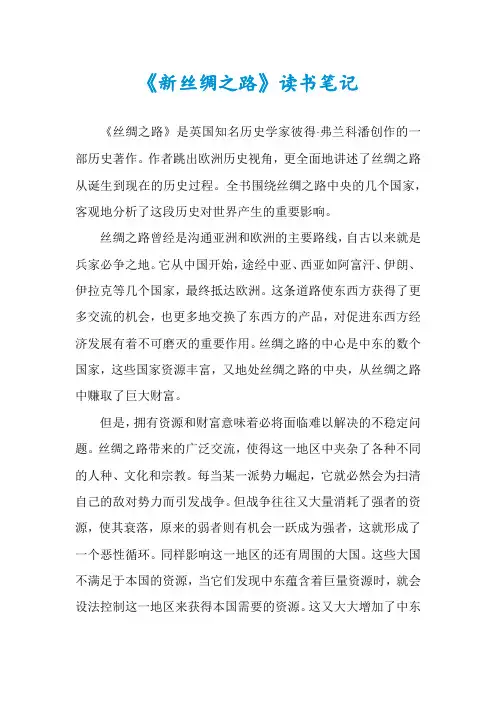 《新丝绸之路》读书笔记

《丝绸之路》是英国知名历史学家彼得·弗兰科潘创作的一部历史著作。作者跳出欧洲历史视角，更全面地讲述了丝绸之路从诞生到现在的历史过程。全书围绕丝绸之路中央的几个国家，客观地分析了这段历史对世界产生的重要影响。

丝绸之路曾经是沟通亚洲和欧洲的主要路线，自古以来就是兵家必争之地。它从中国开始，途经中亚、西亚如阿富汗、伊朗、伊拉克等几个国家，最终抵达欧洲。这条道路使东西方获得了更多交流的机会，也更多地交换了东西方的产品，对促进东西方经济发展有着不可磨灭的重要作用。丝绸之路的中心是中东的数个国家，这些国家资源丰富，又地处丝绸之路的中央，从丝绸之路中赚取了巨大财富。

但是，拥有资源和财富意味着必将面临难以解决的不稳定问题。丝绸之路带来的广泛交流，使得这一地区中夹杂了各种不同的人种、文化和宗教。每当某一派势力崛起，它就必然会为扫清自己的敌对势力而引发战争。但战争往往又大量消耗了强者的资源，使其衰落，原来的弱者则有机会一跃成为强者，这就形成了一个恶性循环。同样影响这一地区的还有周围的大国。这些大国不满足于本国的资源，当它们发现中东蕴含着巨量资源时，就会设法控制这一地区来获得本国需要的资源。这又大大增加了中东